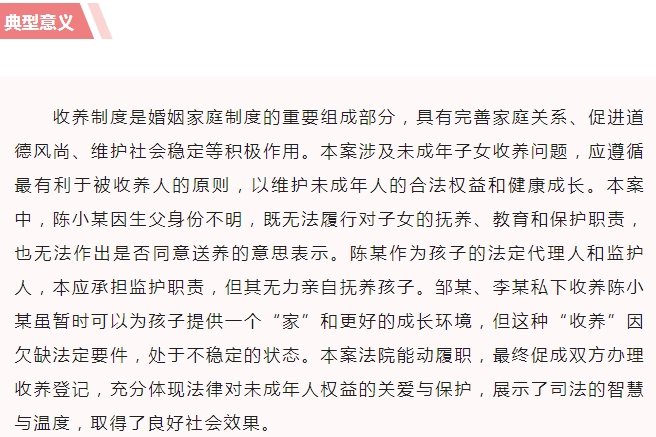 典型意义

收养制度是婚姻家庭制度的重要组成部分，具有完善家庭关系、促进道德风尚、维护社会稳定等积极作用。本案涉及未成年子女收养问题，应遵循最有利于被收养人的原则，以维护未成年人的合法权益和健康成长。本案中，陈小某因生父身份不明，既无法履行对子女的抚养、教育和保护职责，也无法作出是否同意送养的意思表示。陈某作为孩子的法定代理人和监护人，本应承担监护职责，但其无力亲自抚养孩子。邹某、李某私下收养陈小某虽暂时可以为孩子提供一个“家”和更好的成长环境，但这种“收养”因欠缺法定要件，处于不稳定的状态。本案法院能动履职，最终促成双方办理收养登记，充分体现法律对未成年人权益的关爱与保护，展示了司法的智慧与温度，取得了良好社会效果。